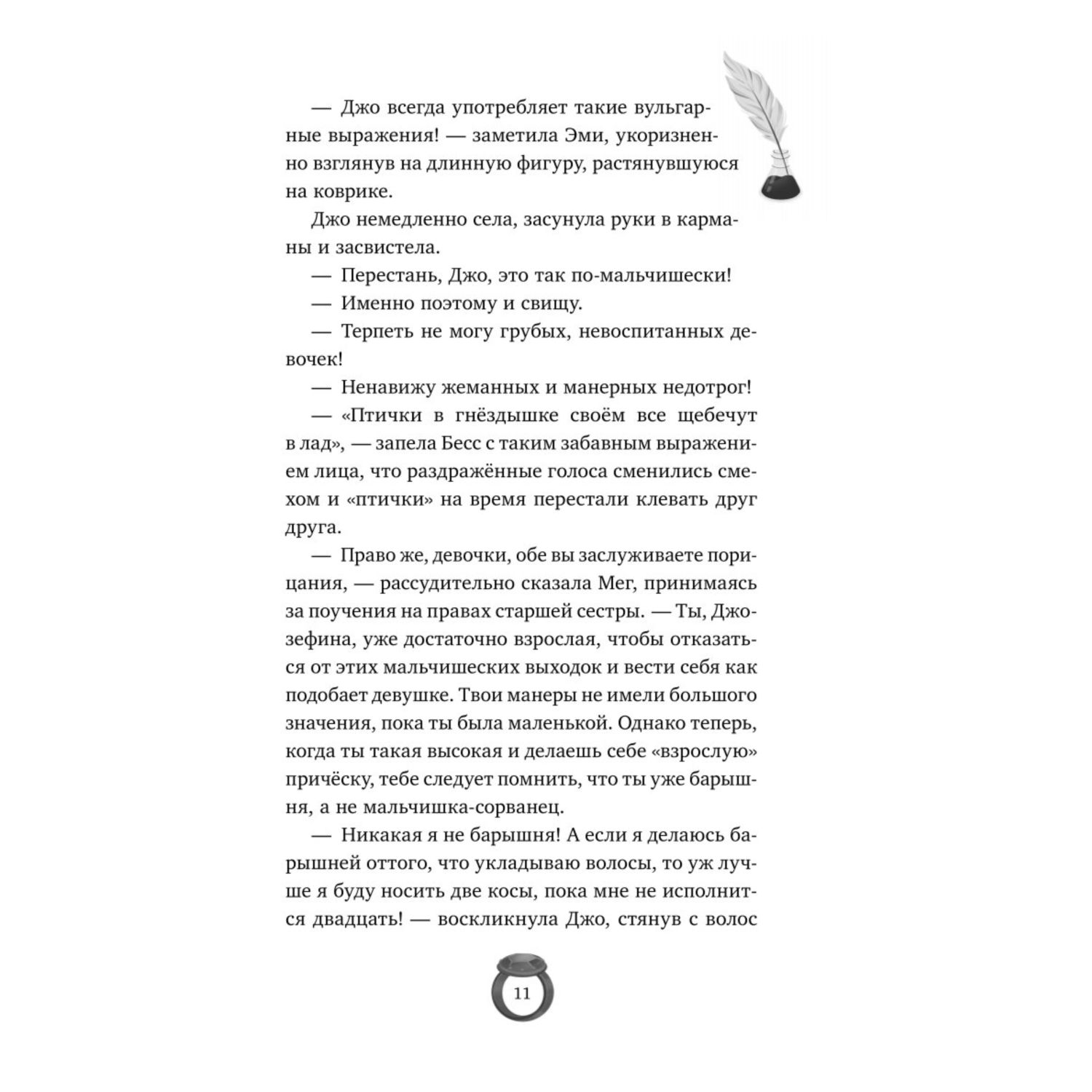 — Джо всегда употребляет такие вульгарные выражения! — заметила Эми, укоризненно взглянув на длинную фигуру, растянувшуюся на коврике.

Джо немедленно села, засунула руки в карманы и засвистела.

— Перестань, Джо, это так по-мальчишески!

— Именно поэтому и свищу.

— Терпеть не могу грубых, невоспитанных девочек!

— Ненавижу жеманных и манерных недотрог!

— «Птички в гнёздышке своём все щебечут в лад», — запела Бесс с таким забавным выражением лица, что раздражённые голоса сменились смехом и «птички» на время перестали клевать друг друга.

— Право же, девочки, обе вы заслуживаете порицания, — рассудительно сказала Мег, принимаясь за поучения на правах старшей сестры. — Ты, Джозефина, уже достаточно взрослая, чтобы отказаться от этих мальчишеских выходок и вести себя как подобает девушке. Твои манеры не имели большого значения, пока ты была маленькой. Однако теперь, когда ты такая высокая и делаешь себе «взрослую» причёску, тебе следует помнить, что ты уже барышня, а не мальчишка-сорванец.

— Никакая я не барышня! А если я делаюсь барышней оттого, что укладываю волосы, то уж лучше я буду носить две косы, пока мне не исполнится двадцать! — воскликнула Джо, стянув с волос

11